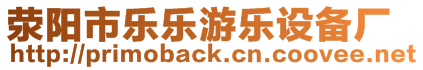 荥阳市乐乐游乐设备厂
http://primoback.cn.coovee.net